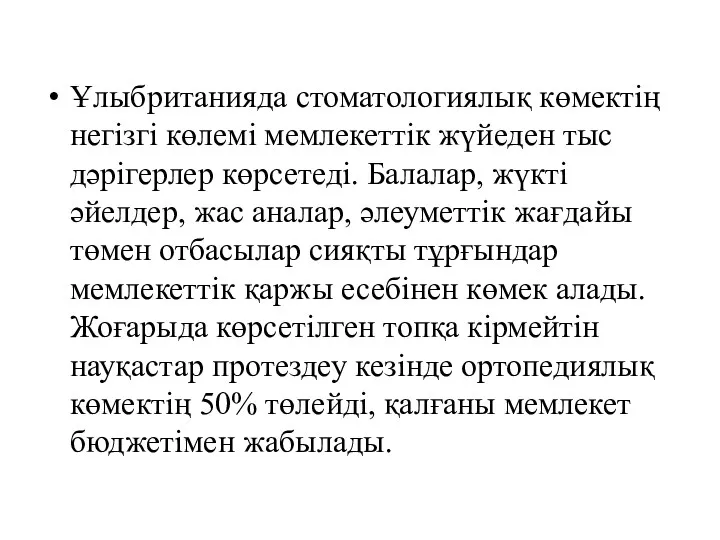 • Ұлыбританияда стоматологиялық көмектің негізгі көлемі мемлекеттік жүйеден тыс дәрігерлер көрсетеді. Балалар, жүкті әйелдер, жас аналар, әлеуметтік жағдайы төмен отбасылар сияқты тұрғындар мемлекеттік қаржы есебінен көмек алады. Жоғарыда көрсетілген топқа кірмейтін науқастар протездеу кезінде ортопедиялық көмектің 50% төлейді, қалғаны мемлекет бюджетімен жабылады.